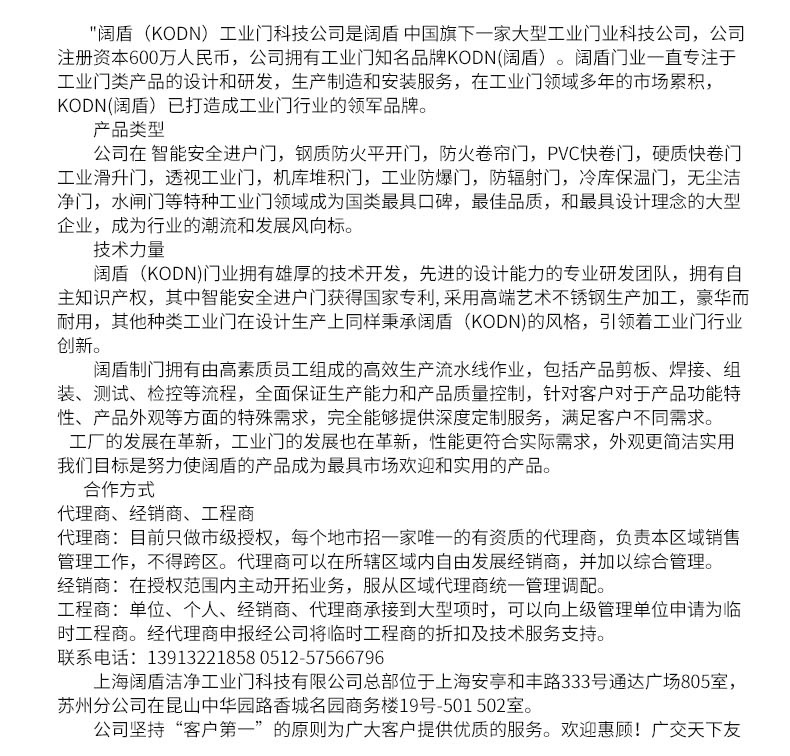 "阔盾（KODN）工业门科技公司是阔盾 中国旗下一家大型工业门业科技公司，公司注册资本600万人民币，公司拥有工业门知名品牌KODN(阔盾）。阔盾门业一直专注于工业门类产品的设计和研发，生产制造和安装服务，在工业门领域多年的市场累积，KODN(阔盾）已打造成工业门行业的领军品牌。

产品类型

公司在 智能安全进户门，钢质防火平开门，防火卷帘门，PVC快卷门，硬质快卷门工业滑升门，透视工业门，机库堆积门，工业防爆门，防辐射门，冷库保温门，无尘洁净门，水闸门等特种工业门领域成为国类最具口碑，最佳品质，和最具设计理念的大型企业，成为行业的潮流和发展风向标。

技术力量

阔盾（KODN)门业拥有雄厚的技术开发，先进的设计能力的专业研发团队，拥有自主知识产权，其中智能安全进户门获得国家专利,采用高端艺术不锈钢生产加工，豪华而耐用，其他种类工业门在设计生产上同样秉承阔盾（KODN)的风格，引领着工业门行业创新。

阔盾制门拥有由高素质员工组成的高效生产流水线作业，包括产品剪板、焊接、组装、测试、检控等流程，全面保证生产能力和产品质量控制，针对客户对于产品功能特性、产品外观等方面的特殊需求，完全能够提供深度定制服务，满足客户不同需求。

工厂的发展在革新，工业门的发展也在革新，性能更符合实际需求，外观更简洁实用我们目标是努力使阔盾的产品成为最具市场欢迎和实用的产品。

合作方式

代理商、经销商、工程商

代理商：目前只做市级授权，每个地市招一家唯一的有资质的代理商，负责本区域销售管理工作，不得跨区。代理商可以在所辖区域内自由发展经销商，并加以综合管理。

经销商：在授权范围内主动开拓业务，服从区域代理商统一管理调配。

工程商：单位、个人、经销商、代理商承接到大型项时，可以向上级管理单位申请为临时工程商。经代理商申报经公司将临时工程商的折扣及技术服务支持。

联系电话：13913221858 0512-57566796

上海阔盾洁净工业门科技有限公司总部位于上海安亭和丰路333号通达广场805室，苏州分公司在昆山中华园路香城名园商务楼19号-501 502室。

公司坚持“客户第一”的原则为广大客户提供优质的服务。欢迎惠顾！广交天下友